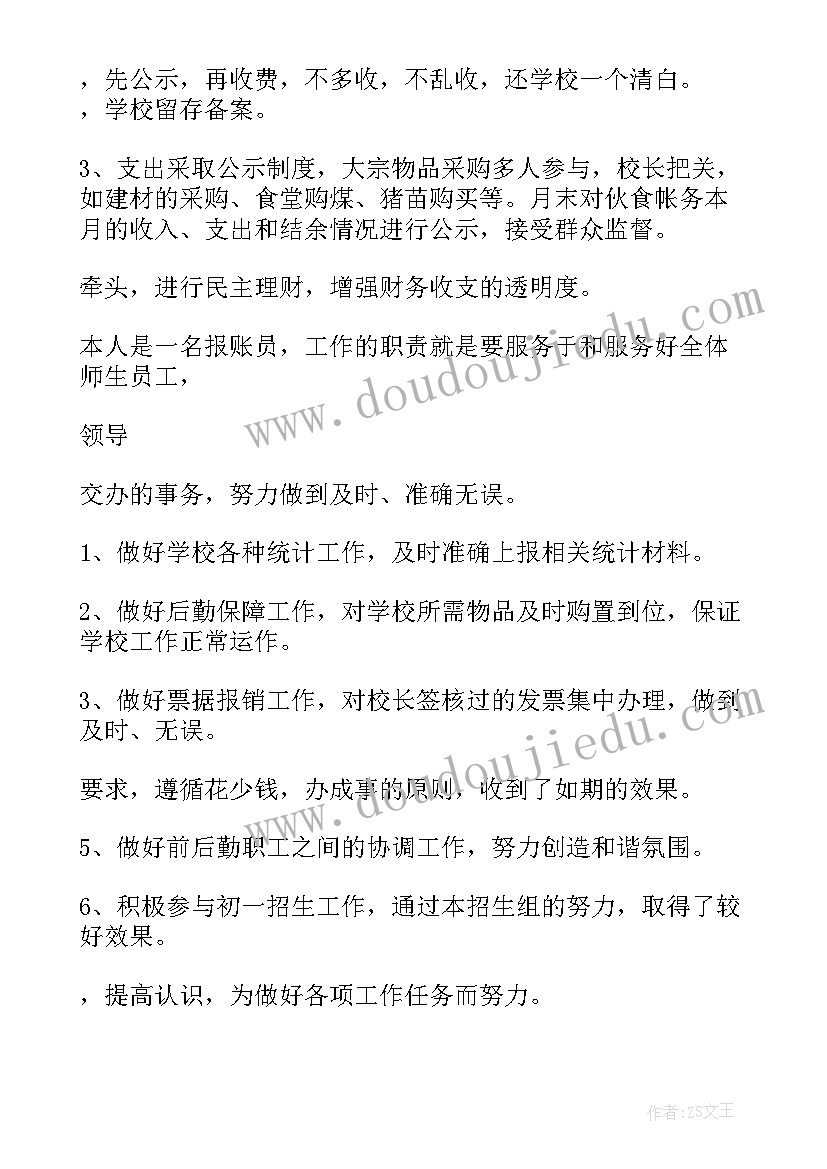 ，先公示，再收费，不多收，不乱收，还学校一个清白。
，学校留存备案。

3、支出采取公示制度，大宗物品采购多人参与，校长把关，如建材的采购、食堂购煤、猪苗购买等。月末对伙食帐务本月的收入、支出和结余情况进行公示，接受群众监督。

牵头，进行民主理财，增强财务收支的透明度。

本人是一名报账员，工作的职责就是要服务于和服务好全体师生员工，

领导

交办的事务，努力做到及时、准确无误。

1、做好学校各种统计工作，及时准确上报相关统计材料。

2、做好后勤保障工作，对学校所需物品及时购置到位，保证学校工作正常运作。

3、做好票据报销工作，对校长签核过的发票集中办理，做到及时、无误。

要求，遵循花少钱，办成事的原则，收到了如期的效果。

5、做好前后勤职工之间的协调工作，努力创造和谐氛围。

6、积极参与初一招生工作，通过本招生组的努力，取得了较好效果。

，提高认识，为做好各项工作任务而努力。

www.doudoujiedu.com

www.doudoujiedu.com

作者：ZS文王